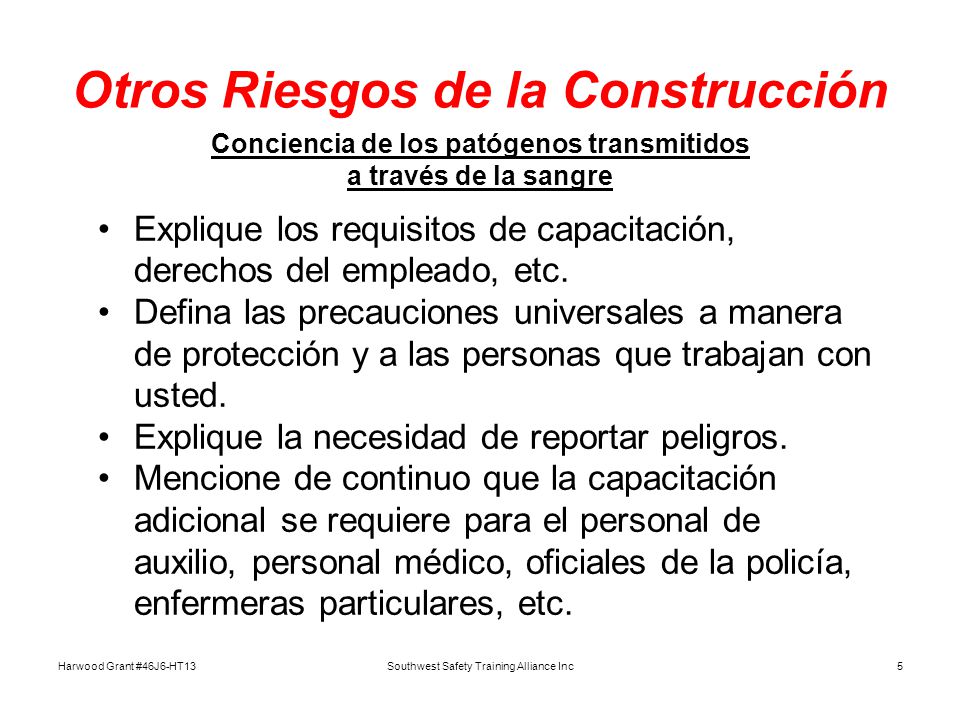 Otros Riesgos de la Construcción

Conciencia de los patógenos transmitidos a través de la sangre

• Explique los requisitos de capacitación, derechos del empleado, etc.
• Defina las precauciones universales a manera de protección y a las personas que trabajan con usted.
• Explique la necesidad de reportar peligros.
• Mencione de continuo que la capacitación adicional se requiere para el personal de auxilio, personal médico, oficiales de la policía, enfermeras particulares, etc.

Harwood Grant #46J6-HT13 Southwest Safety Training Alliance Inc 5